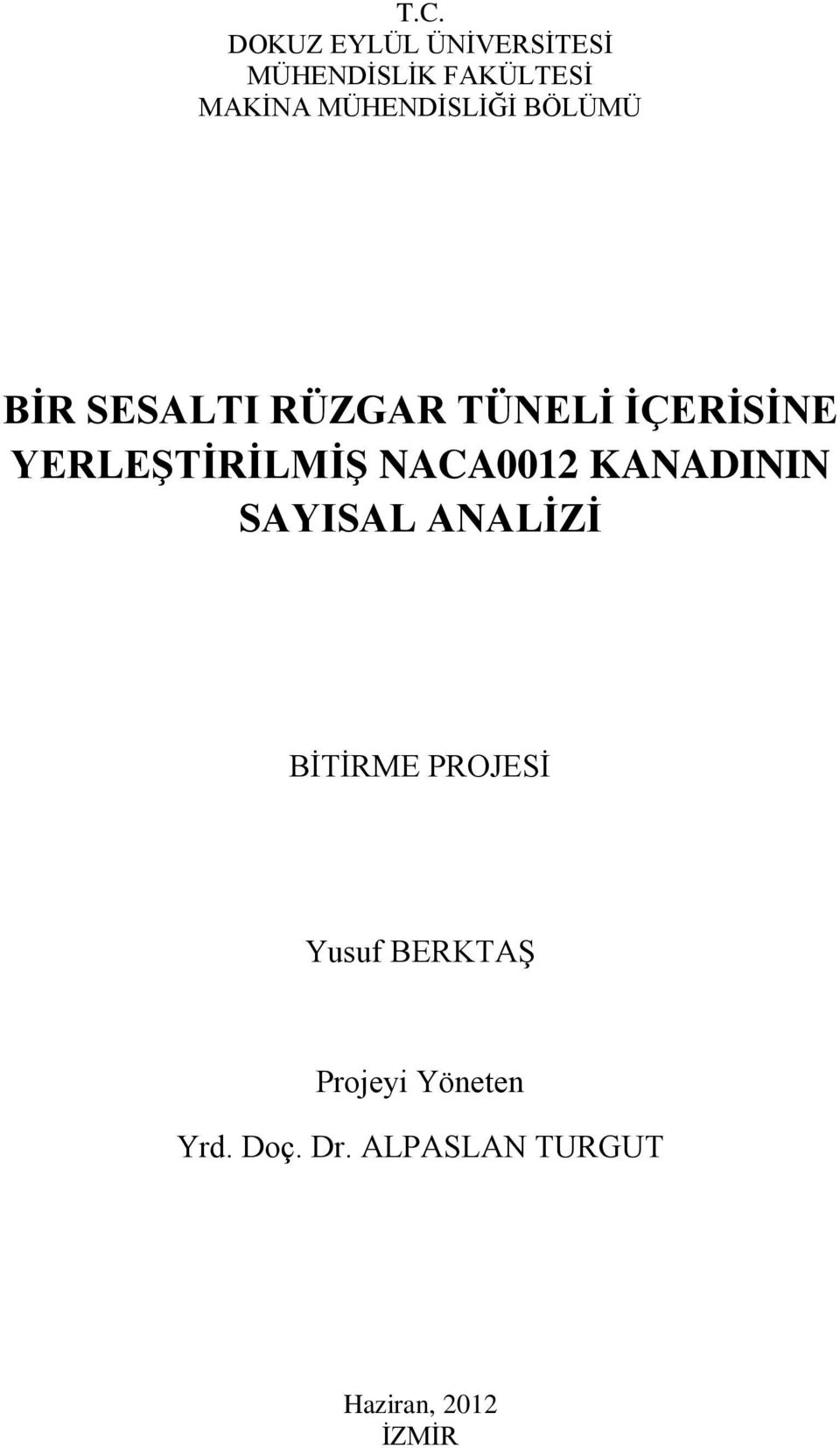 T.C.
DOKUZ EYLÜL ÜNİVERSİTESİ
MÜHENDİSLİK FAKÜLTESİ
MAKİNA MÜHENDİSLİĞİ BÖLÜMÜ

BİR SESALTI RÜZGAR TÜNELİ İÇERİSİNE YERLEŞTİRİLMİŞ NACA0012 KANADININ SAYISAL ANALİZİ

BİTİRME PROJESİ

Yusuf BERKTAŞ

Projeyi Yöneten
Yrd. Doç. Dr. ALPASLAN TURGUT

Haziran, 2012
İZMİR